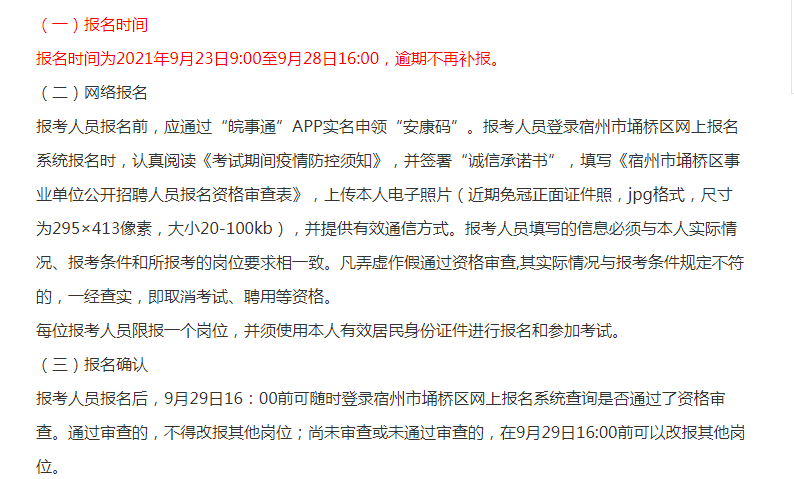 （一）报名时间

报名时间为2021年9月23日9:00至9月28日16:00，逾期不再补报。

（二）网络报名

报考人员报名前，应通过“皖事通”APP实名申领“安康码”。报考人员登录宿州市埇桥区网上报名系统报名时，认真阅读《考试期间疫情防控须知》，并签署“诚信承诺书”，填写《宿州市埇桥区事业单位公开招聘人员报名资格审查表》，上传本人电子照片（近期免冠正面证件照，jpg格式，尺寸为295×413像素，大小20-100kb），并提供有效通信方式。报考人员填写的信息必须与本人实际情况、报考条件和所报考的岗位要求相一致。凡弄虚作假通过资格审查,其实际情况与报考条件规定不符的，一经查实，即取消考试、聘用等资格。

每位报考人员限报一个岗位，并须使用本人有效居民身份证件进行报名和参加考试。

（三）报名确认

报考人员报名后，9月29日16：00前可随时登录宿州市埇桥区网上报名系统查询是否通过了资格审查。通过审查的，不得改报其他岗位；尚未审查或未通过审查的，在9月29日16:00前可以改报其他岗位。